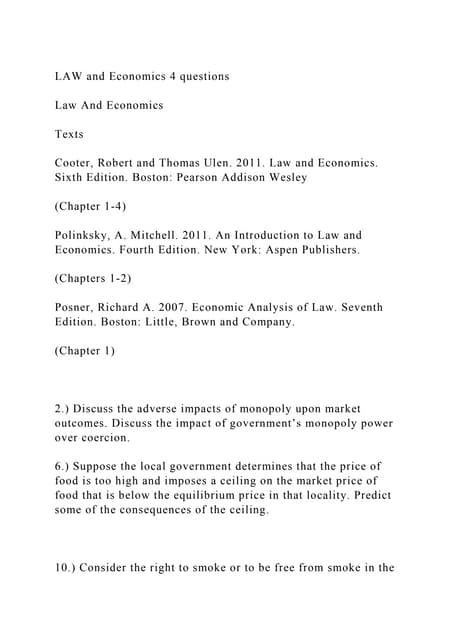 LAW and Economics 4 questions

Law And Economics

Texts

Cooter, Robert and Thomas Ulen. 2011. Law and Economics. Sixth Edition. Boston: Pearson Addison Wesley

(Chapter 1-4)

Polinksky, A. Mitchell. 2011. An Introduction to Law and Economics. Fourth Edition. New York: Aspen Publishers.

(Chapters 1-2)

Posner, Richard A. 2007. Economic Analysis of Law. Seventh Edition. Boston: Little, Brown and Company.

(Chapter 1)

2.) Discuss the adverse impacts of monopoly upon market outcomes. Discuss the impact of government's monopoly power over coercion.

6.) Suppose the local government determines that the price of food is too high and imposes a ceiling on the market price of food that is below the equilibrium price in that locality. Predict some of the consequences of the ceiling.

10.) Consider the right to smoke or to be free from smoke in the